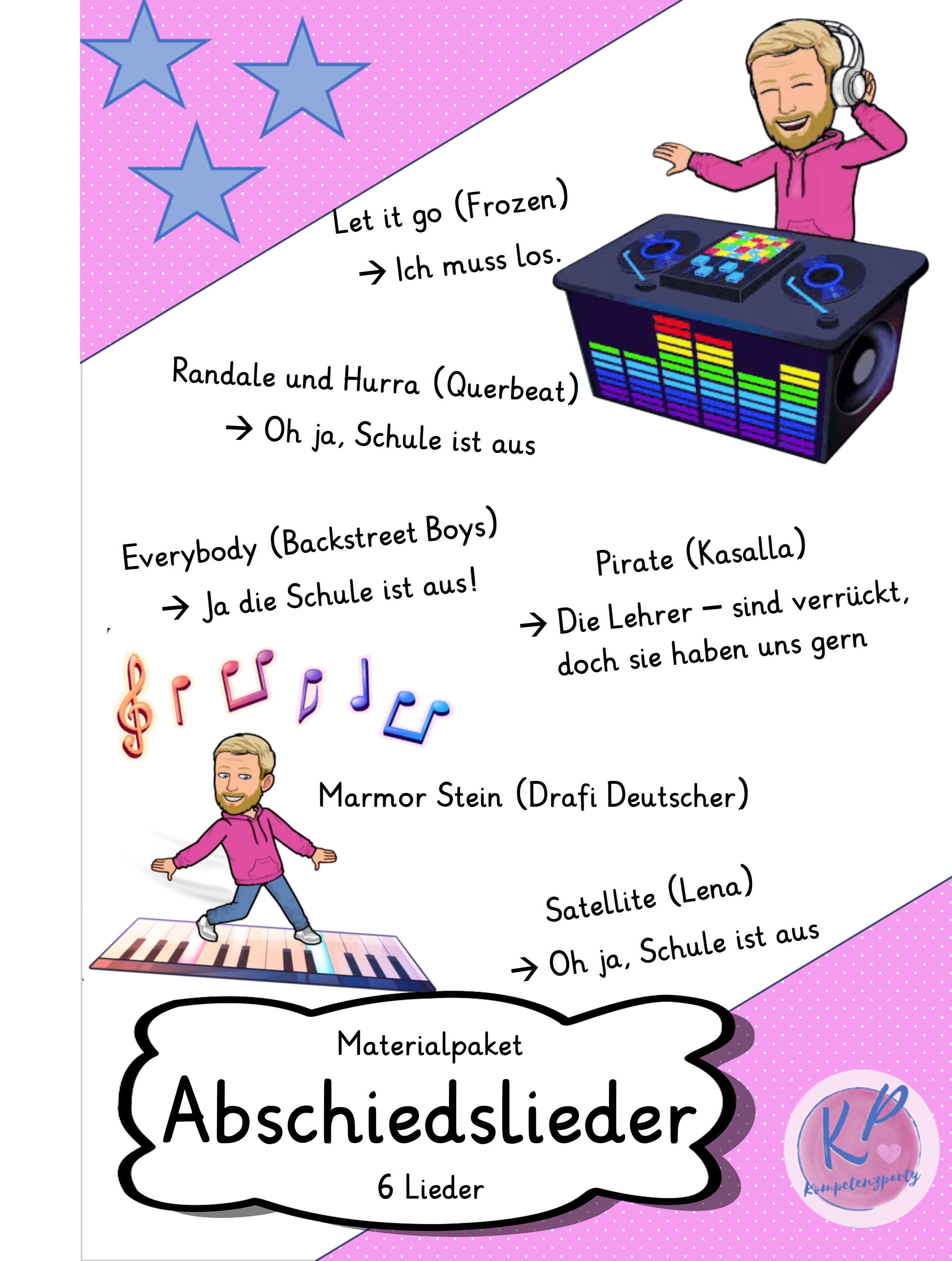 Let it go (Frozen)
→ Ich muss los.

Randale und Hurra (Querbeat)
→ Oh ja, Schule ist aus

Everybody (Backstreet Boys)
→ Ja die Schule ist aus!

Pirate (Kasalla)
→ Die Lehrer – sind verrückt, doch sie haben uns gern

Marmor Stein (Drafi Deutscher)

Satellite (Lena)
→ Oh ja, Schule ist aus

Materialpaket
Abschiedslieder
6 Lieder

KP
Kompetenzparty